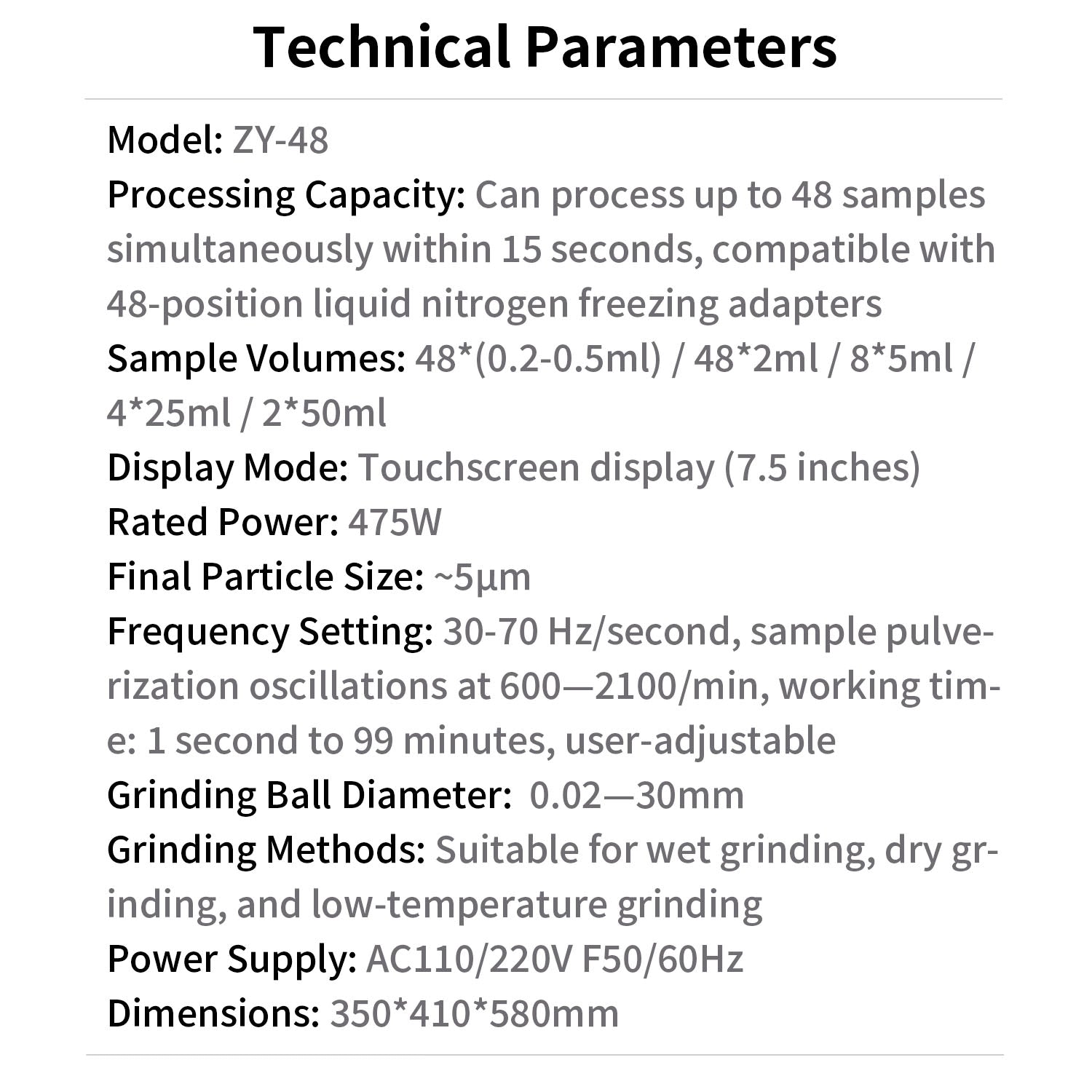 Technical Parameters

Model: ZY-48
Processing Capacity: Can process up to 48 samples simultaneously within 15 seconds, compatible with 48-position liquid nitrogen freezing adapters
Sample Volumes: 48*(0.2-0.5ml) / 48*2ml / 8*5ml / 4*25ml / 2*50ml
Display Mode: Touchscreen display (7.5 inches)
Rated Power: 475W
Final Particle Size: ~5μm
Frequency Setting: 30-70 Hz/second, sample pulverization oscillations at 600—2100/min, working time: 1 second to 99 minutes, user-adjustable
Grinding Ball Diameter: 0.02—30mm
Grinding Methods: Suitable for wet grinding, dry grinding, and low-temperature grinding
Power Supply: AC110/220V F50/60Hz
Dimensions: 350*410*580mm